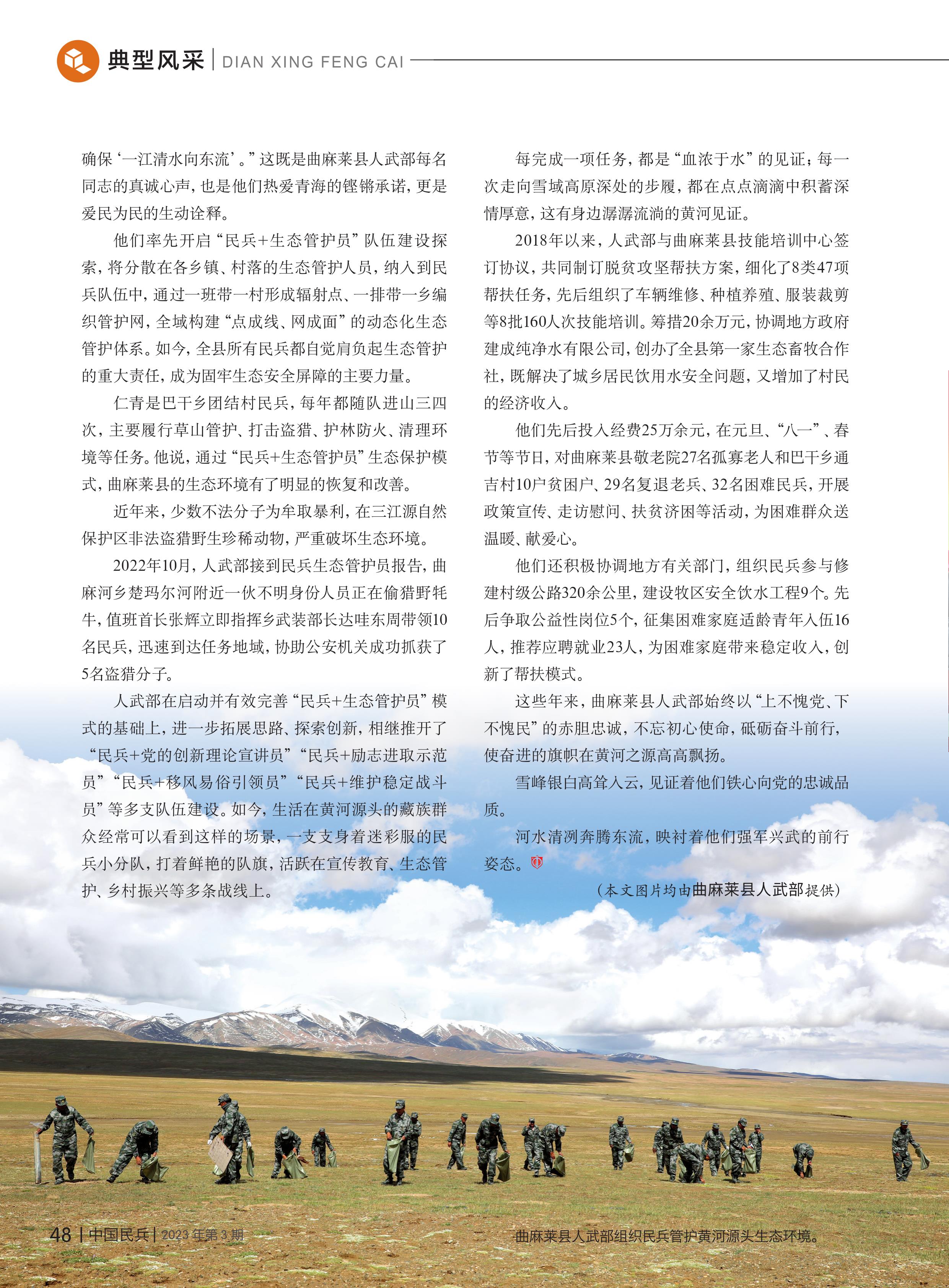 典型风采 | DIAN XING FENG CAI

确保‘一江清水向东流’。”这既是曲麻莱县人武部每名同志的真诚心声，也是他们热爱青海的铿锵承诺，更是爱民为民的生动诠释。

他们率先开启“民兵+生态管护员”队伍建设探索，将分散在各乡镇、村落的生态管护人员，纳入到民兵队伍中，通过一班带一村形成辐射点、一排带一乡编织管护网，全域构建“点成线、网成面”的动态化生态管护体系。如今，全县所有民兵都自觉肩负起生态管护的重大责任，成为固牢生态安全屏障的主要力量。

仁青是巴干乡团结村民兵，每年都随队进山三四次，主要履行草山管护、打击盗猎、护林防火、清理环境等任务。他说，通过“民兵+生态管护员”生态保护模式，曲麻莱县的生态环境有了明显的恢复和改善。

近年来，少数不法分子为牟取暴利，在三江源自然保护区非法盗猎野生珍稀动物，严重破坏生态环境。

2022年10月，人武部接到民兵生态管护员报告，曲麻河乡楚玛尔河附近一伙不明身份人员正在偷猎野牦牛，值班首长张辉立即指挥乡武装部长达哇东周带领10名民兵，迅速到达任务地域，协助公安机关成功抓获了5名盗猎分子。

人武部在启动并有效完善“民兵+生态管护员”模式的基础上，进一步拓展思路、探索创新，相继推开了“民兵+党的创新理论宣讲员”“民兵+励志进取示范员”“民兵+移风易俗引领员”“民兵+维护稳定战斗员”等多支队伍建设。如今，生活在黄河源头的藏族群众经常可以看到这样的场景，一支支身着迷彩服的民兵小分队，打着鲜艳的队旗，活跃在宣传教育、生态管护、乡村振兴等多条战线上。

每完成一项任务，都是“血浓于水”的见证；每一次走向雪域高原深处的步履，都在点点滴滴中积蓄深情厚意，这有身边潺潺流淌的黄河见证。

2018年以来，人武部与曲麻莱县技能培训中心签订协议，共同制订脱贫攻坚帮扶方案，细化了8类47项帮扶任务，先后组织了车辆维修、种植养殖、服装裁剪等8批160人次技能培训。筹措20余万元，协调地方政府建成纯净水有限公司，创办了全县第一家生态畜牧合作社，既解决了城乡居民饮用水安全问题，又增加了村民的经济收入。

他们先后投入经费25万余元，在元旦、“八一”、春节等节日，对曲麻莱县敬老院27名孤寡老人和巴干乡通吉村10户贫困户、29名复退老兵、32名困难民兵，开展政策宣传、走访慰问、扶贫济困等活动，为困难群众送温暖、献爱心。

他们还积极协调地方有关部门，组织民兵参与修建村级公路320余公里，建设牧区安全饮水工程9个。先后争取公益性岗位5个，征集困难家庭适龄青年入伍16人，推荐应聘就业23人，为困难家庭带来稳定收入，创新了帮扶模式。

这些年来，曲麻莱县人武部始终以“上不愧党、下不愧民”的赤胆忠诚，不忘初心使命，砥砺奋斗前行，使奋进的旗帜在黄河之源高高飘扬。

雪峰银白高耸入云，见证着他们铁心向党的忠诚品质。

河水清冽奔腾东流，映衬着他们强军兴武的前行姿态。

（本文图片均由曲麻莱县人武部提供）

48 | 中国民兵 | 2023年第3期

曲麻莱县人武部组织民兵管护黄河源头生态环境。